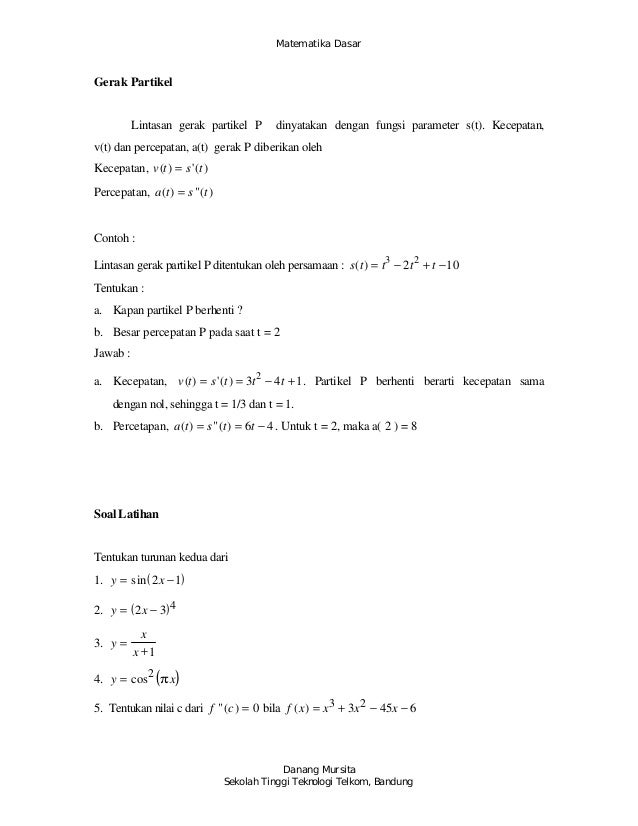 Matematika Dasar

Gerak Partikel

Lintasan gerak partikel P dinyatakan dengan fungsi parameter s(t). Kecepatan, v(t) dan percepatan, a(t) gerak P diberikan oleh

Kecepatan, $v(t) = s'(t)$

Percepatan, $a(t) = s''(t)$

Contoh :

Lintasan gerak partikel P ditentukan oleh persamaan : $s(t) = t^3 - 2t^2 + t - 10$

Tentukan :

a. Kapan partikel P berhenti ?

b. Besar percepatan P pada saat t = 2

Jawab :

a. Kecepatan, $v(t) = s'(t) = 3t^2 - 4t + 1$. Partikel P berhenti berarti kecepatan sama dengan nol, sehingga t = 1/3 dan t = 1.

b. Percetapan, $a(t) = s''(t) = 6t - 4$. Untuk t = 2, maka a( 2 ) = 8

Soal Latihan

Tentukan turunan kedua dari

1. $y = \sin(2x - 1)$

2. $y = (2x - 3)^4$

3. $y = \frac{x}{x+1}$

4. $y = \cos^2(\pi x)$

5. Tentukan nilai c dari $f''(c) = 0$ bila $f(x) = x^3 + 3x^2 - 45x - 6$

Danang Mursita
Sekolah Tinggi Teknologi Telkom, Bandung